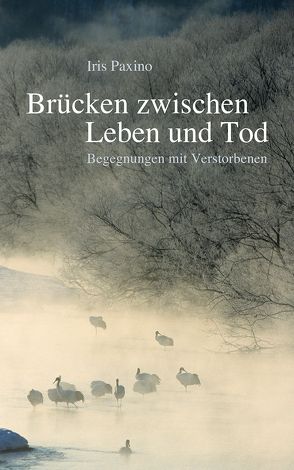 Iris Paxino

Brücken zwischen Leben und Tod

Begegnungen mit Verstorbenen